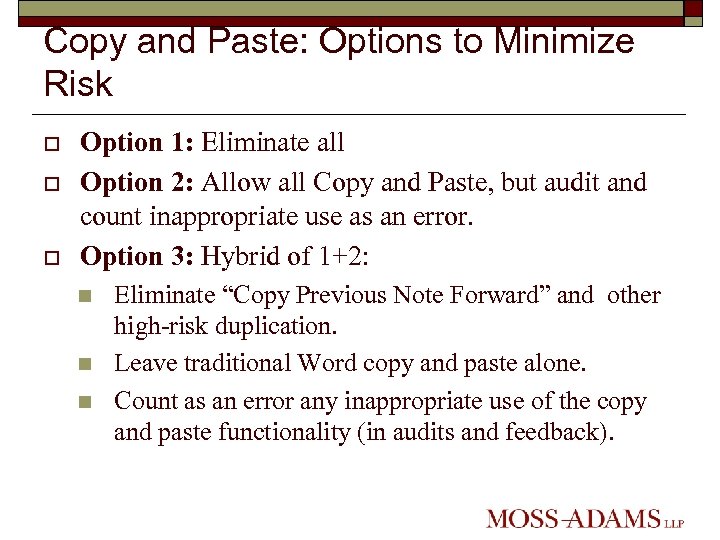 Copy and Paste: Options to Minimize Risk

Option 1: Eliminate all

Option 2: Allow all Copy and Paste, but audit and count inappropriate use as an error.

Option 3: Hybrid of 1+2:

Eliminate “Copy Previous Note Forward” and other high-risk duplication.

Leave traditional Word copy and paste alone.

Count as an error any inappropriate use of the copy and paste functionality (in audits and feedback).

MOSS-ADAMS LLP